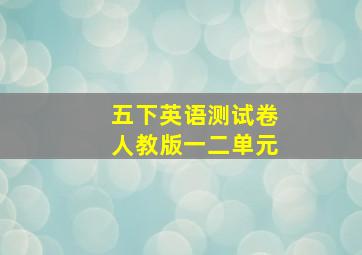 五下英语测试卷
人教版一二单元